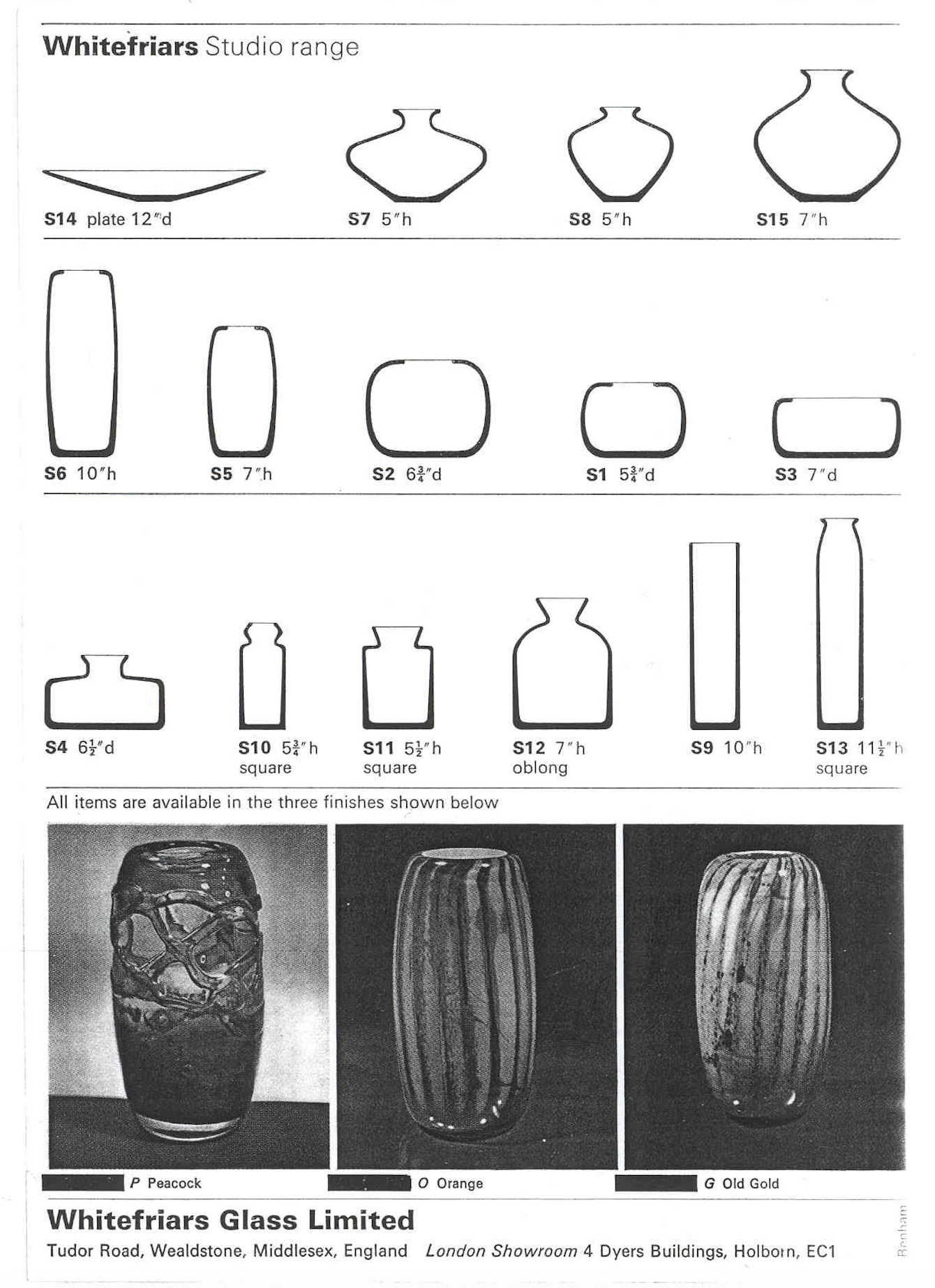 Whitefriars Studio range

S14 plate 12"d

S7 5"h

S8 5"h

S15 7"h

S6 10"h

S5 7"h

S2 $6\frac{3}{4}$"d

S1 $5\frac{3}{4}$"d

S3 7"d

S4 $6\frac{1}{2}$"d

S10 $5\frac{3}{4}$"h
square

S11 $5\frac{1}{2}$"h
square

S12 7"h
oblong

S9 10"h

S13 $11\frac{1}{2}$"h
square

All items are available in the three finishes shown below

P Peacock

O Orange

G Old Gold

Whitefriars Glass Limited

Tudor Road, Wealdstone, Middlesex, England London Showroom 4 Dyers Buildings, Holborn, EC1

Benham